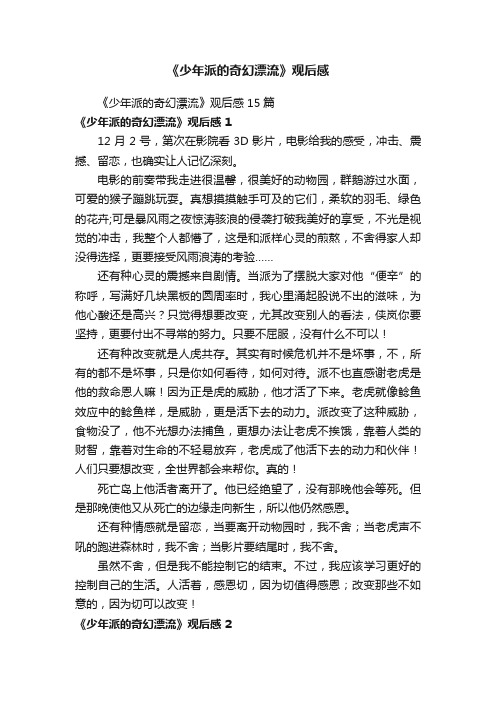 《少年派的奇幻漂流》观后感

《少年派的奇幻漂流》观后感 15 篇

《少年派的奇幻漂流》观后感 1

12 月 2 号，第次在影院看 3D 影片，电影给我的感受，冲击、震撼、留恋，也确实让人记忆深刻。

电影的前奏带我走进很温馨，很美好的动物园，群鹅游过水面，可爱的猴子蹦跳玩耍。真想摸摸触手可及的它们，柔软的羽毛、绿色的花卉;可是暴风雨之夜惊涛骇浪的侵袭打破我美好的享受，不光是视觉的冲击，我整个人都懵了，这是和派样心灵的煎熬，不舍得家人却没得选择，更要接受风雨浪涛的考验……

还有种心灵的震撼来自剧情。当派为了摆脱大家对他“便辛”的称呼，写满好几块黑板的圆周率时，我心里涌起股说不出的滋味，为他心酸还是高兴？只觉得想要改变，尤其改变别人的看法，侯岚你要坚持，更要付出不寻常的努力。只要不屈服，没有什么不可以！

还有种改变就是人虎共存。其实有时候危机并不是坏事，不，所有的都不是坏事，只是你如何看待，如何对待。派不也直感谢老虎是他的救命恩人嘛！因为正是虎的威胁，他才活了下来。老虎就像鲶鱼效应中的鲶鱼样，是威胁，更是活下去的动力。派改变了这种威胁，食物没了，他不光想办法捕鱼，更想办法让老虎不挨饿，靠着人类的财智，靠着对生命的不轻易放弃，老虎成了他活下去的动力和伙伴！人们只要想改变，全世界都会来帮你。真的！

死亡岛上他活者离开了。他已经绝望了，没有那晚他会等死。但是那晚使他又从死亡的边缘走向新生，所以他仍然感恩。

还有种情感就是留恋，当要离开动物园时，我不舍；当老虎声不吼的跑进森林时，我不舍；当影片要结尾时，我不舍。

虽然不舍，但是我不能控制它的结束。不过，我应该学习更好的控制自己的生活。人活着，感恩切，因为切值得感恩；改变那些不如意的，因为切可以改变！

《少年派的奇幻漂流》观后感 2